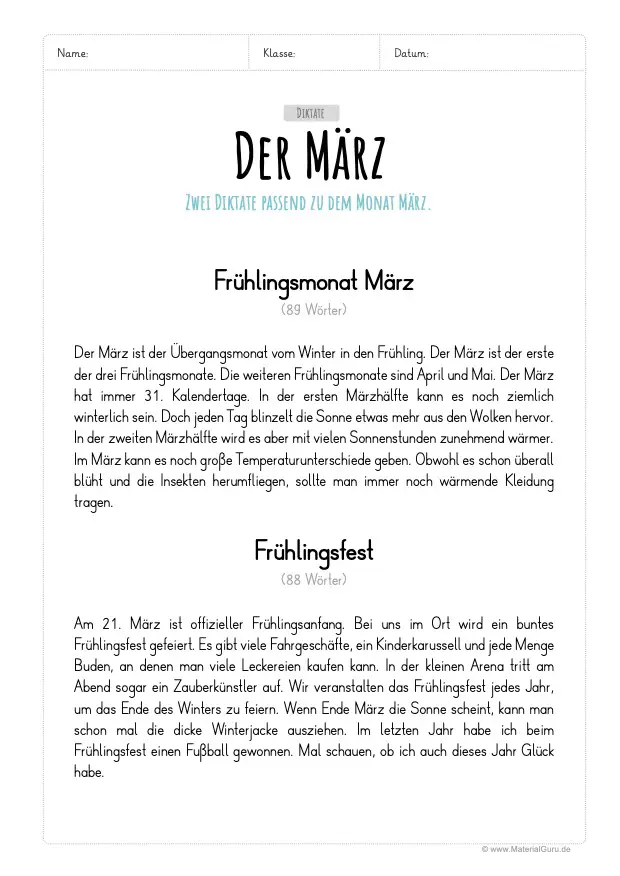 Name: Klasse: Datum:

DIKTATE

DER MÄRZ

ZWEI DIKTATE PASSEND ZU DEM MONAT MÄRZ.

Frühlingsmonat März

(89 Wörter)

Der März ist der Übergangsmonat vom Winter in den Frühling. Der März ist der erste der drei Frühlingsmonate. Die weiteren Frühlingsmonate sind April und Mai. Der März hat immer 31. Kalendertage. In der ersten Märzhälfte kann es noch ziemlich winterlich sein. Doch jeden Tag blinzelt die Sonne etwas mehr aus den Wolken hervor. In der zweiten Märzhälfte wird es aber mit vielen Sonnenstunden zunehmend wärmer. Im März kann es noch große Temperaturunterschiede geben. Obwohl es schon überall blüht und die Insekten herumfliegen, sollte man immer noch wärmende Kleidung tragen.

Frühlingsfest

(88 Wörter)

Am 21. März ist offizieller Frühlingsanfang. Bei uns im Ort wird ein buntes Frühlingsfest gefeiert. Es gibt viele Fahrgeschäfte, ein Kinderkarussell und jede Menge Buden, an denen man viele Leckereien kaufen kann. In der kleinen Arena tritt am Abend sogar ein Zauberkünstler auf. Wir veranstalten das Frühlingsfest jedes Jahr, um das Ende des Winters zu feiern. Wenn Ende März die Sonne scheint, kann man schon mal die dicke Winterjacke ausziehen. Im letzten Jahr habe ich beim Frühlingsfest einen Fußball gewonnen. Mal schauen, ob ich auch dieses Jahr Glück habe.

© www.MaterialGuru.de